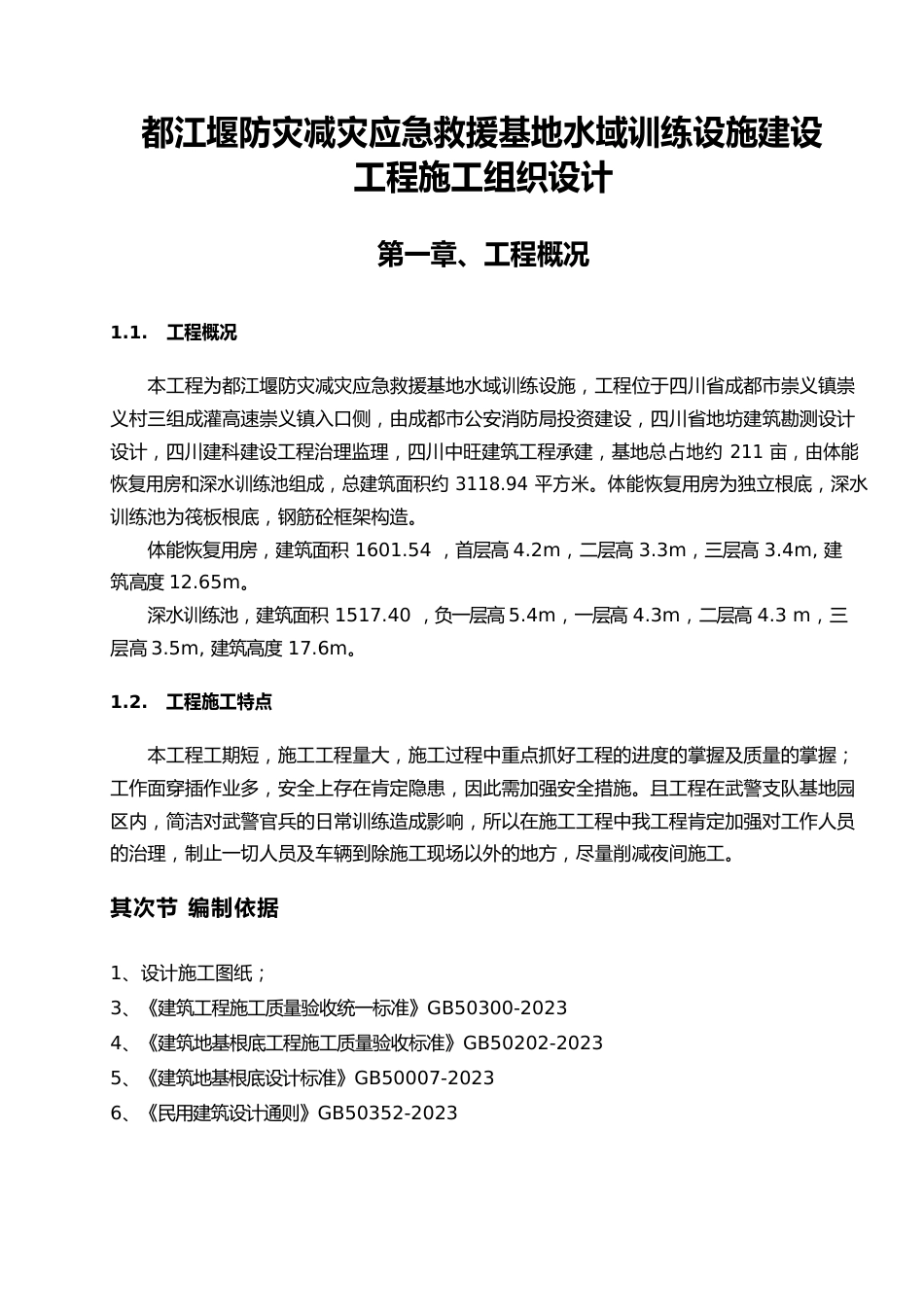 都江堰防灾减灾应急救援基地水域训练设施建设工程施工组织设计

第一章、工程概况

1.1.　工程概况

本工程为都江堰防灾减灾应急救援基地水域训练设施，工程位于四川省成都市崇义镇崇义村三组成灌高速崇义镇入口侧，由成都市公安消防局投资建设，四川省地坊建筑勘测设计设计，四川建科建设工程治理监理，四川中旺建筑工程承建，基地总占地约 211 亩，由体能恢复用房和深水训练池组成，总建筑面积约 3118.94 平方米。体能恢复用房为独立根底，深水训练池为筏板根底，钢筋砼框架构造。

体能恢复用房，建筑面积 1601.54 ，首层高 4.2m，二层高 3.3m，三层高 3.4m, 建筑高度 12.65m。

深水训练池，建筑面积 1517.40 ，负一层高 5.4m，一层高 4.3m，二层高 4.3 m，三层高 3.5m, 建筑高度 17.6m。

1.2.　工程施工特点

本工程工期短，施工工程量大，施工过程中重点抓好工程的进度的掌握及质量的掌握；工作面穿插作业多，安全上存在肯定隐患，因此需加强安全措施。且工程在武警支队基地园区内，简洁对武警官兵的日常训练造成影响，所以在施工工程中我工程肯定加强对工作人员的治理，制止一切人员及车辆到除施工现场以外的地方，尽量削减夜间施工。

其次节 编制依据

1、设计施工图纸；
3、《建筑工程施工质量验收统一标准》GB50300-2023
4、《建筑地基根底工程施工质量验收标准》GB50202-2023
5、《建筑地基根底设计标准》GB50007-2023
6、《民用建筑设计通则》GB50352-2023